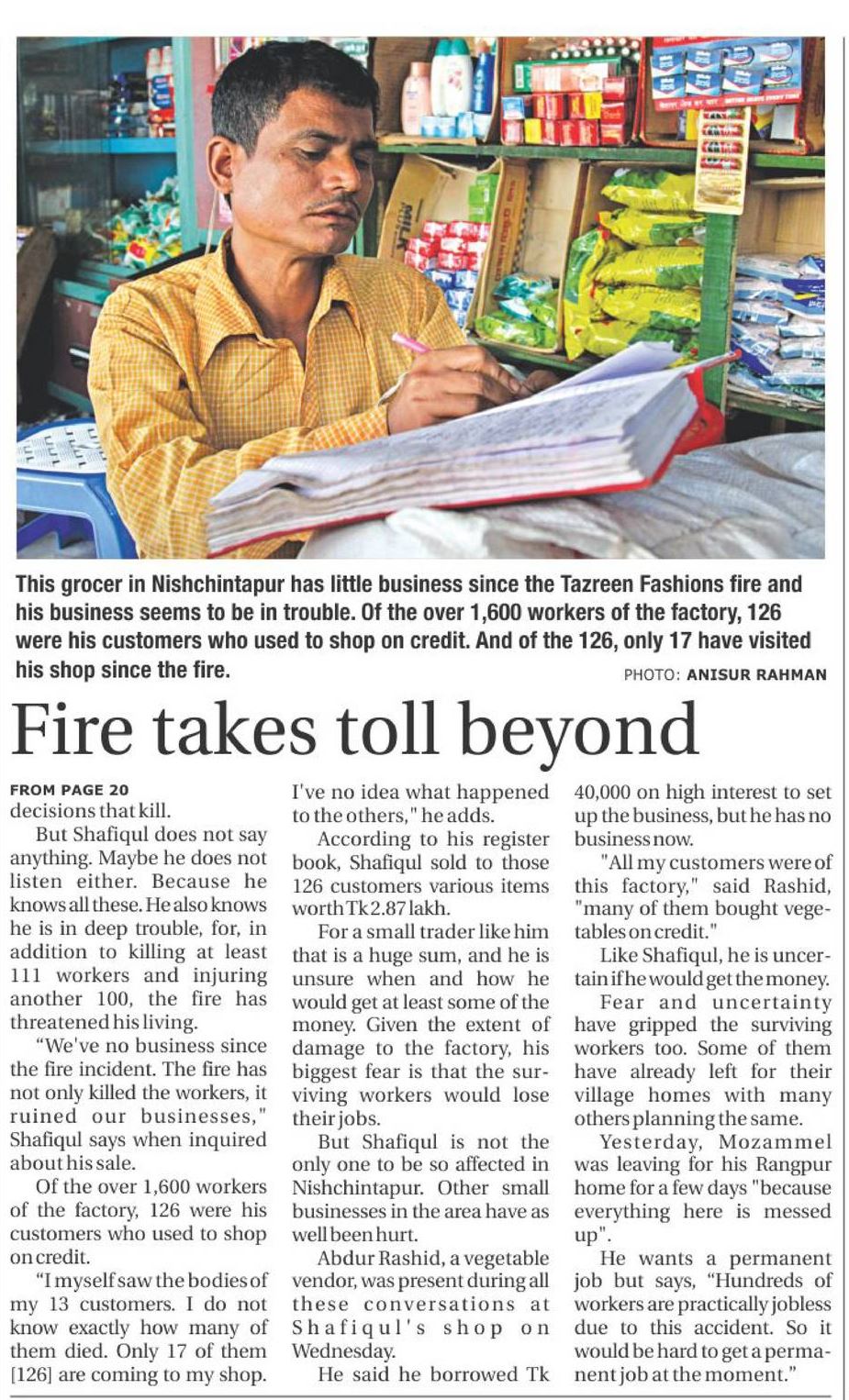 This grocer in Nishchintapur has little business since the Tazreen Fashions fire and his business seems to be in trouble. Of the over 1,600 workers of the factory, 126 were his customers who used to shop on credit. And of the 126, only 17 have visited his shop since the fire.

PHOTO: ANISUR RAHMAN

Fire takes toll beyond

FROM PAGE 20

decisions that kill.

But Shafiqul does not say anything. Maybe he does not listen either. Because he knows all these. He also knows he is in deep trouble, for, in addition to killing at least 111 workers and injuring another 100, the fire has threatened his living.

"We've no business since the fire incident. The fire has not only killed the workers, it ruined our businesses," Shafiqul says when inquired about his sale.

Of the over 1,600 workers of the factory, 126 were his customers who used to shop on credit.

"I myself saw the bodies of my 13 customers. I do not know exactly how many of them died. Only 17 of them [126] are coming to my shop. I've no idea what happened to the others," he adds.

According to his register book, Shafiqul sold to those 126 customers various items worth Tk 2.87 lakh.

For a small trader like him that is a huge sum, and he is unsure when and how he would get at least some of the money. Given the extent of damage to the factory, his biggest fear is that the surviving workers would lose their jobs.

But Shafiqul is not the only one to be so affected in Nishchintapur. Other small businesses in the area have as well been hurt.

Abdur Rashid, a vegetable vendor, was present during all these conversations at Shafiqul's shop on Wednesday.

He said he borrowed Tk 40,000 on high interest to set up the business, but he has no business now.

"All my customers were of this factory," said Rashid, "many of them bought vegetables on credit."

Like Shafiqul, he is uncertain if he would get the money.

Fear and uncertainty have gripped the surviving workers too. Some of them have already left for their village homes with many others planning the same.

Yesterday, Mozammel was leaving for his Rangpur home for a few days "because everything here is messed up".

He wants a permanent job but says, "Hundreds of workers are practically jobless due to this accident. So it would be hard to get a permanent job at the moment."